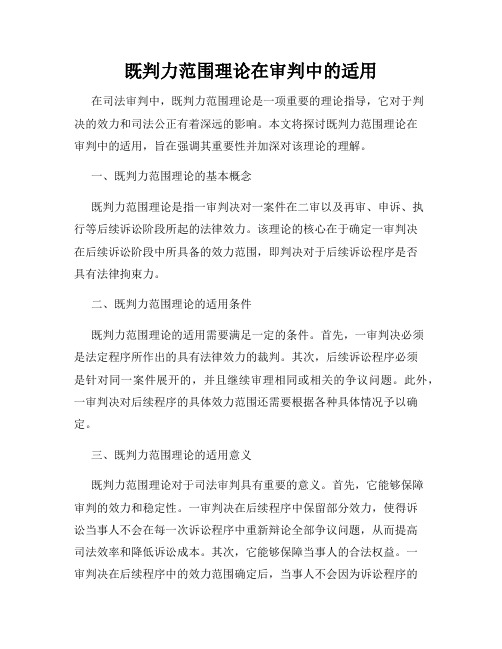 既判力范围理论在审判中的适用

在司法审判中，既判力范围理论是一项重要的理论指导，它对于判决的效力和司法公正有着深远的影响。本文将探讨既判力范围理论在审判中的适用，旨在强调其重要性并加深对该理论的理解。

一、既判力范围理论的基本概念

既判力范围理论是指一审判决对一案件在二审以及再审、申诉、执行等后续诉讼阶段所起的法律效力。该理论的核心在于确定一审判决在后续诉讼阶段中所具备的效力范围，即判决对于后续诉讼程序是否具有法律拘束力。

二、既判力范围理论的适用条件

既判力范围理论的适用需要满足一定的条件。首先，一审判决必须是法定程序所作出的具有法律效力的裁判。其次，后续诉讼程序必须是针对同一案件展开的，并且继续审理相同或相关的争议问题。此外，一审判决对后续程序的具体效力范围还需要根据各种具体情况予以确定。

三、既判力范围理论的适用意义

既判力范围理论对于司法审判具有重要的意义。首先，它能够保障审判的效力和稳定性。一审判决在后续程序中保留部分效力，使得诉讼当事人不会在每一次诉讼程序中重新辩论全部争议问题，从而提高司法效率和降低诉讼成本。其次，它能够保障当事人的合法权益。一审判决在后续程序中的效力范围确定后，当事人不会因为诉讼程序的